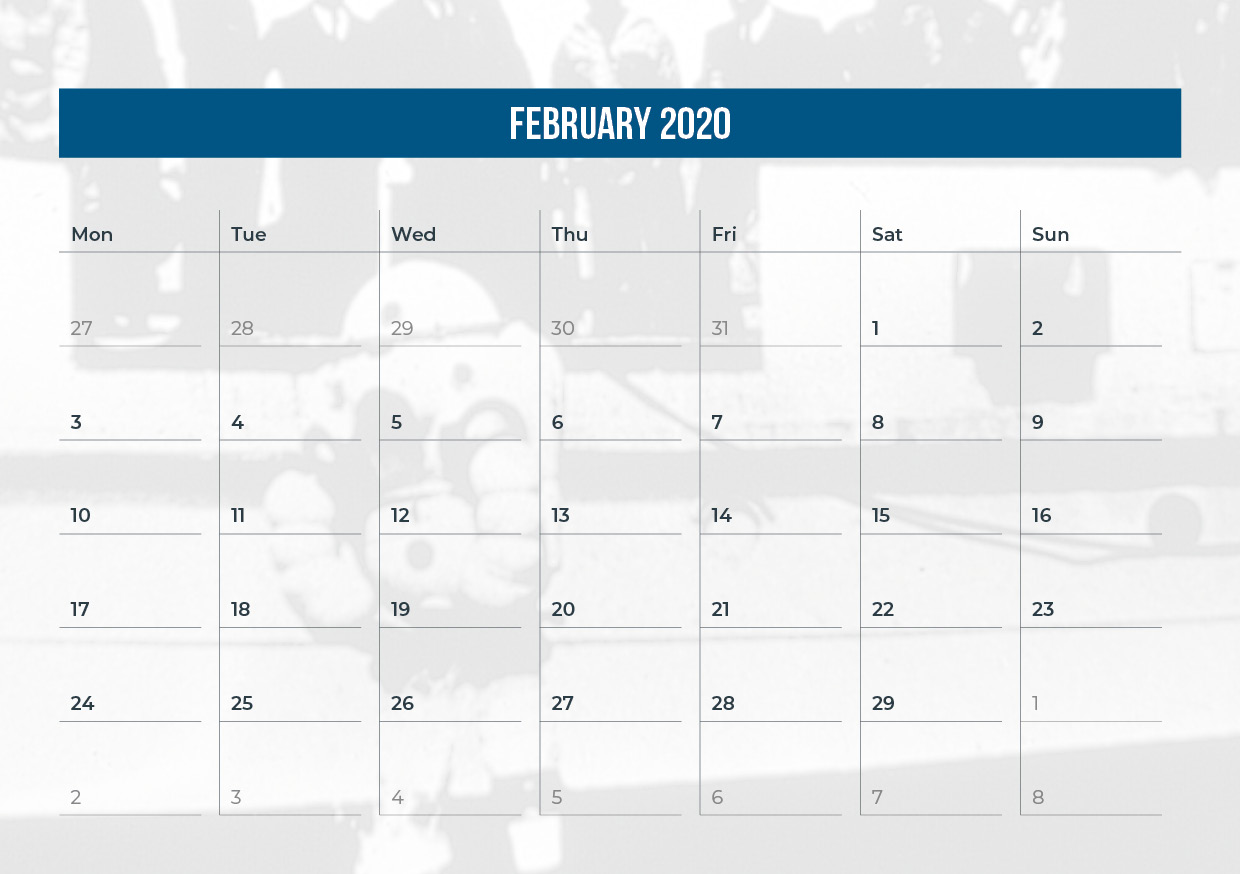 FEBRUARY 2020

| Mon | Tue | Wed | Thu | Fri | Sat | Sun |
|---|---|---|---|---|---|---|
| 27 | 28 | 29 | 30 | 31 | 1 | 2 |
| 3 | 4 | 5 | 6 | 7 | 8 | 9 |
| 10 | 11 | 12 | 13 | 14 | 15 | 16 |
| 17 | 18 | 19 | 20 | 21 | 22 | 23 |
| 24 | 25 | 26 | 27 | 28 | 29 | 1 |
| 2 | 3 | 4 | 5 | 6 | 7 | 8 |